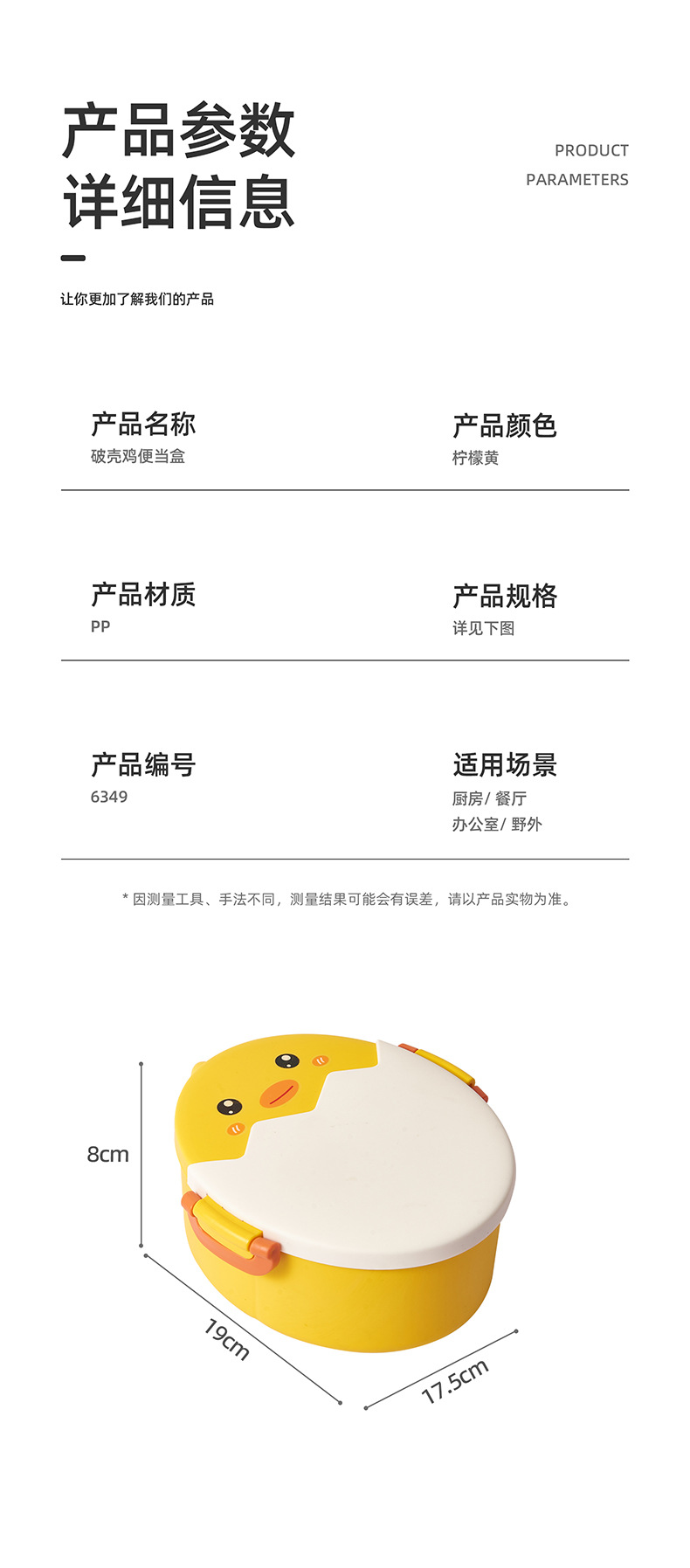 产品参数
详细信息

PRODUCT
PARAMETERS

让你更加了解我们的产品

产品名称
破壳鸡便当盒

产品颜色
柠檬黄

产品材质
PP

产品规格
详见下图

产品编号
6349

适用场景
厨房/ 餐厅
办公室/ 野外

* 因测量工具、手法不同，测量结果可能会有误差，请以产品实物为准。

8cm
19cm
17.5cm